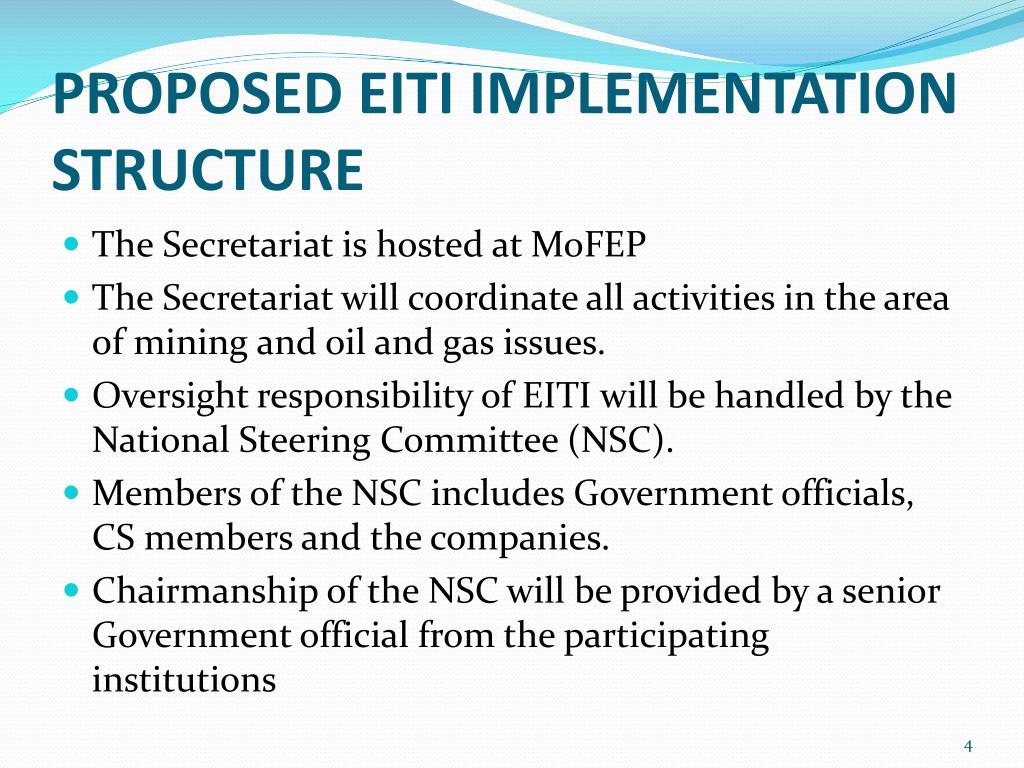 PROPOSED EITI IMPLEMENTATION STRUCTURE

- The Secretariat is hosted at MoFEP
- The Secretariat will coordinate all activities in the area of mining and oil and gas issues.
- Oversight responsibility of EITI will be handled by the National Steering Committee (NSC).
- Members of the NSC includes Government officials, CS members and the companies.
- Chairmanship of the NSC will be provided by a senior Government official from the participating institutions

4